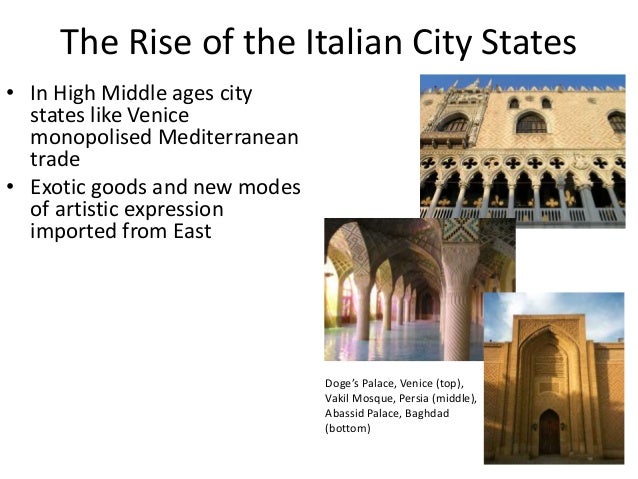 The Rise of the Italian City States

• In High Middle ages city states like Venice monopolised Mediterranean trade
• Exotic goods and new modes of artistic expression imported from East

Doge's Palace, Venice (top), Vakil Mosque, Persia (middle), Abassid Palace, Baghdad (bottom)